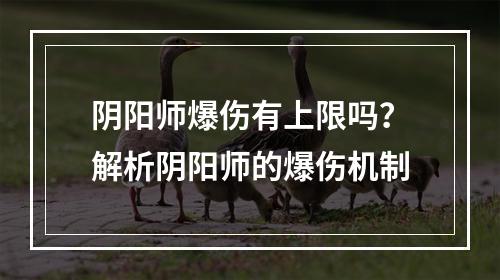 阴阳师爆伤有上限吗？
解析阴阳师的爆伤机制